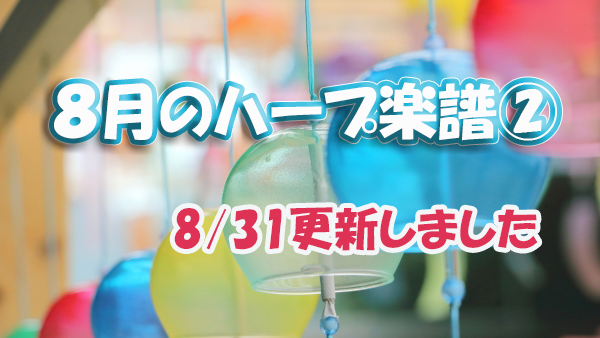 8月のハープ楽譜②

8/31更新しました